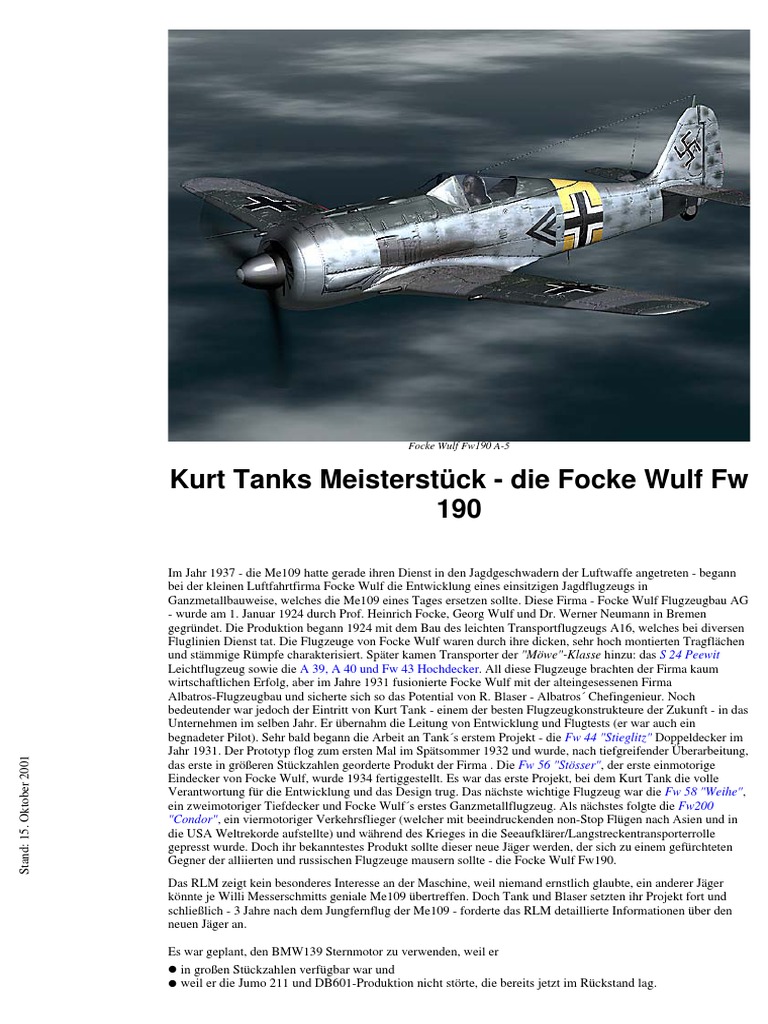 Focke Wulf Fw190 A-5

Kurt Tanks Meisterstück - die Focke Wulf Fw 190

Im Jahr 1937 - die Me109 hatte gerade ihren Dienst in den Jagdgeschwadern der Luftwaffe angetreten - begann bei der kleinen Luftfahrtfirma Focke Wulf die Entwicklung eines einsitzigen Jagdflugzeugs in Ganzmetallbauweise, welches die Me109 eines Tages ersetzen sollte. Diese Firma - Focke Wulf Flugzeugbau AG - wurde am 1. Januar 1924 durch Prof. Heinrich Focke, Georg Wulf und Dr. Werner Neumann in Bremen gegründet. Die Produktion begann 1924 mit dem Bau des leichten Transportflugzeugs A16, welches bei diversen Fluglinien Dienst tat. Die Flugzeuge von Focke Wulf waren durch ihre dicken, sehr hoch montierten Tragflächen und stämmige Rümpfe charakterisiert. Später kamen Transporter der "Möwe"-Klasse hinzu: das S 24 Peewit Leichtflugzeug sowie die A 39, A 40 und Fw 43 Hochdecker. All diese Flugzeuge brachten der Firma kaum wirtschaftlichen Erfolg, aber im Jahre 1931 fusionierte Focke Wulf mit der alteingesessenen Firma Albatros-Flugzeugbau und sicherte sich so das Potential von R. Blaser - Albatros´ Chefingenieur. Noch bedeutender war jedoch der Eintritt von Kurt Tank - einem der besten Flugzeugkonstrukteure der Zukunft - in das Unternehmen im selben Jahr. Er übernahm die Leitung von Entwicklung und Flugtests (er war auch ein begnadeter Pilot). Sehr bald begann die Arbeit an Tank´s erstem Projekt - die Fw 44 "Stieglitz" Doppeldecker im Jahr 1931. Der Prototyp flog zum ersten Mal im Spätsommer 1932 und wurde, nach tiefgreifender Überarbeitung, das erste in größeren Stückzahlen georderte Produkt der Firma . Die Fw 56 "Stösser", der erste einmotorige Eindecker von Focke Wulf, wurde 1934 fertiggestellt. Es war das erste Projekt, bei dem Kurt Tank die volle Verantwortung für die Entwicklung und das Design trug. Das nächste wichtige Flugzeug war die Fw 58 "Weihe", ein zweimotoriger Tiefdecker und Focke Wulf´s erstes Ganzmetallflugzeug. Als nächstes folgte die Fw200 "Condor", ein viermotoriger Verkehrsflieger (welcher mit beeindruckenden non-Stop Flügen nach Asien und in die USA Weltrekorde aufstellte) und während des Krieges in die Seeaufklärer/Langstreckentransporterrolle gepresst wurde. Doch ihr bekanntestes Produkt sollte dieser neue Jäger werden, der sich zu einem gefürchteten Gegner der alliierten und russischen Flugzeuge mausern sollte - die Focke Wulf Fw190.

Das RLM zeigt kein besonderes Interesse an der Maschine, weil niemand ernstlich glaubte, ein anderer Jäger könnte je Willi Messerschmitts geniale Me109 übertreffen. Doch Tank und Blaser setzten ihr Projekt fort und schließlich - 3 Jahre nach dem Jungfernflug der Me109 - forderte das RLM detaillierte Informationen über den neuen Jäger an.

Es war geplant, den BMW139 Sternmotor zu verwenden, weil er
● in großen Stückzahlen verfügbar war und
● weil er die Jumo 211 und DB601-Produktion nicht störte, die bereits jetzt im Rückstand lag.

Stand: 15. Oktober 2001